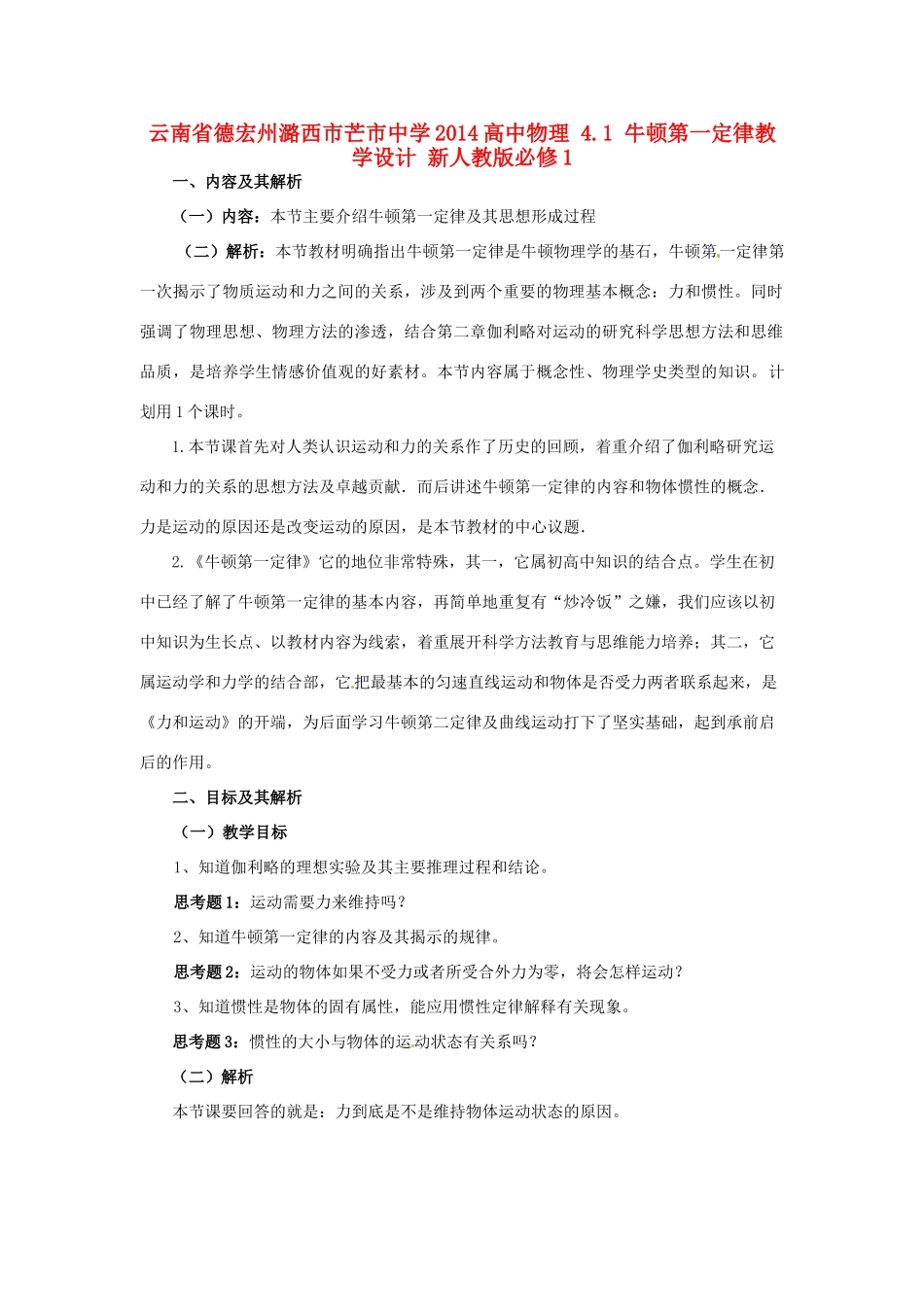 云南省德宏州潞西市芒市中学2014高中物理 4.1 牛顿第一定律教学设计 新人教版必修1

一、内容及其解析

（一）内容：本节主要介绍牛顿第一定律及其思想形成过程

（二）解析：本节教材明确指出牛顿第一定律是牛顿物理学的基石，牛顿第一定律第一次揭示了物质运动和力之间的关系，涉及到两个重要的物理基本概念：力和惯性。同时强调了物理思想、物理方法的渗透，结合第二章伽利略对运动的研究科学思想方法和思维品质，是培养学生情感价值观的好素材。本节内容属于概念性、物理学史类型的知识。计划用1个课时。

1.本节课首先对人类认识运动和力的关系作了历史的回顾，着重介绍了伽利略研究运动和力的关系的思想方法及卓越贡献．而后讲述牛顿第一定律的内容和物体惯性的概念．力是运动的原因还是改变运动的原因，是本节教材的中心议题．

2.《牛顿第一定律》它的地位非常特殊，其一，它属初高中知识的结合点。学生在初中已经了解了牛顿第一定律的基本内容，再简单地重复有“炒冷饭”之嫌，我们应该以初中知识为生长点、以教材内容为线索，着重展开科学方法教育与思维能力培养；其二，它属运动学和力学的结合部，它把最基本的匀速直线运动和物体是否受力两者联系起来，是《力和运动》的开端，为后面学习牛顿第二定律及曲线运动打下了坚实基础，起到承前启后的作用。

二、目标及其解析

（一）教学目标

1、知道伽利略的理想实验及其主要推理过程和结论。

思考题1：运动需要力来维持吗？

2、知道牛顿第一定律的内容及其揭示的规律。

思考题2：运动的物体如果不受力或者所受合外力为零，将会怎样运动？

3、知道惯性是物体的固有属性，能应用惯性定律解释有关现象。

思考题3：惯性的大小与物体的运动状态有关系吗？

（二）解析

本节课要回答的就是：力到底是不是维持物体运动状态的原因。